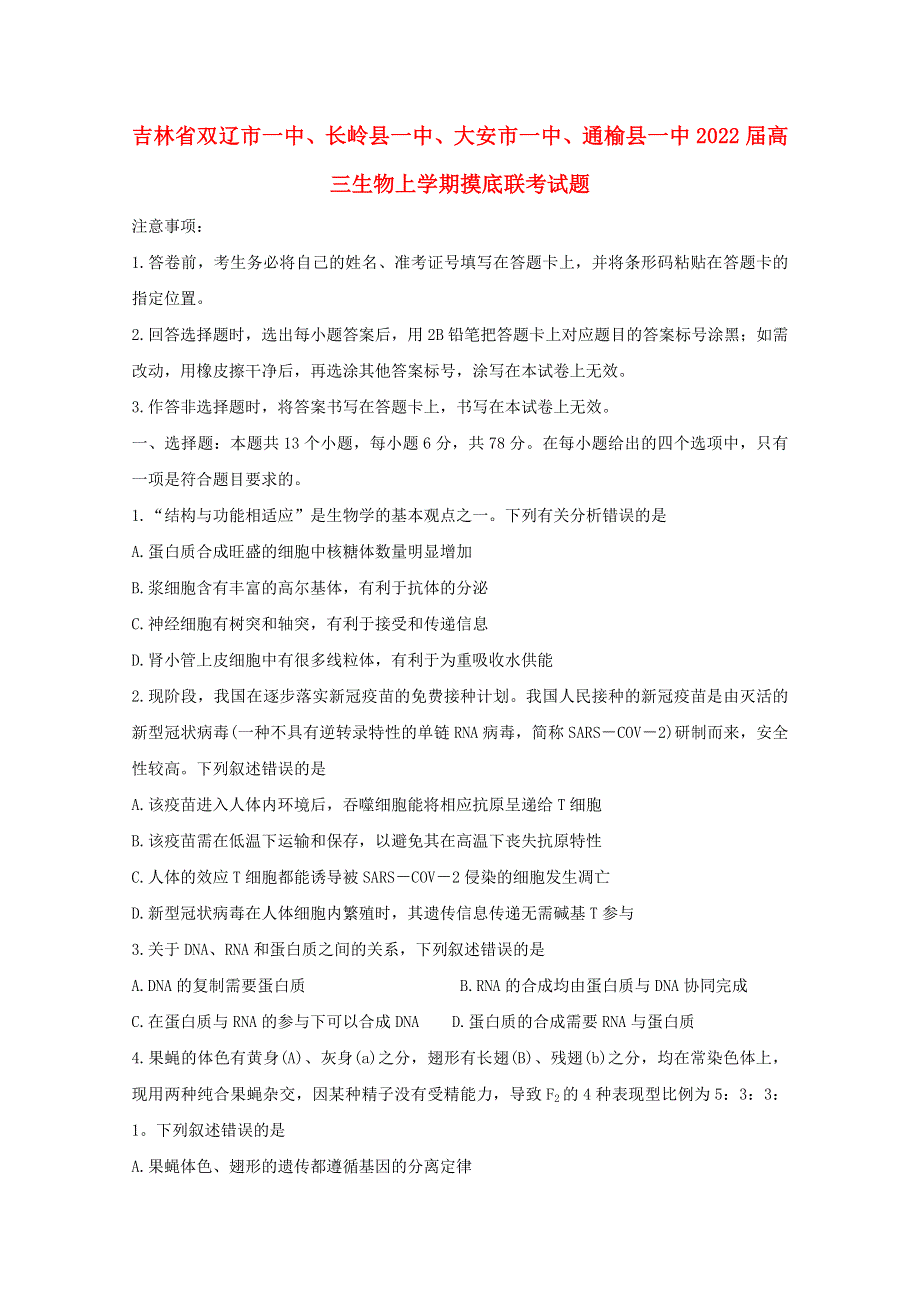 吉林省双辽市一中、长岭县一中、大安市一中、通榆县一中2022届高三生物上学期摸底联考试题

注意事项：

1.答卷前，考生务必将自己的姓名、准考证号填写在答题卡上，并将条形码粘贴在答题卡的指定位置。

2.回答选择题时，选出每小题答案后，用2B铅笔把答题卡上对应题目的答案标号涂黑；如需改动，用橡皮擦干净后，再选涂其他答案标号，涂写在本试卷上无效。

3.作答非选择题时，将答案书写在答题卡上，书写在本试卷上无效。

一、选择题：本题共13个小题，每小题6分，共78分。在每小题给出的四个选项中，只有一项是符合题目要求的。

1.“结构与功能相适应”是生物学的基本观点之一。下列有关分析错误的是

A.蛋白质合成旺盛的细胞中核糖体数量明显增加

B.浆细胞含有丰富的高尔基体，有利于抗体的分泌

C.神经细胞有树突和轴突，有利于接受和传递信息

D.肾小管上皮细胞中有很多线粒体，有利于为重吸收水供能

2.现阶段，我国在逐步落实新冠疫苗的免费接种计划。我国人民接种的新冠疫苗是由灭活的新型冠状病毒(一种不具有逆转录特性的单链RNA病毒，简称SARS－COV－2)研制而来，安全性较高。下列叙述错误的是

A.该疫苗进入人体内环境后，吞噬细胞能将相应抗原呈递给T细胞

B.该疫苗需在低温下运输和保存，以避免其在高温下丧失抗原特性

C.人体的效应T细胞都能诱导被SARS－COV－2侵染的细胞发生凋亡

D.新型冠状病毒在人体细胞内繁殖时，其遗传信息传递无需碱基T参与

3.关于DNA、RNA和蛋白质之间的关系，下列叙述错误的是

A.DNA的复制需要蛋白质 B.RNA的合成均由蛋白质与DNA协同完成

C.在蛋白质与RNA的参与下可以合成DNA D.蛋白质的合成需要RNA与蛋白质

4.果蝇的体色有黄身(A)、灰身(a)之分，翅形有长翅(B)、残翅(b)之分，均在常染色体上，现用两种纯合果蝇杂交，因某种精子没有受精能力，导致$F_2$的4种表现型比例为5：3：3：1。下列叙述错误的是

A.果蝇体色、翅形的遗传都遵循基因的分离定律